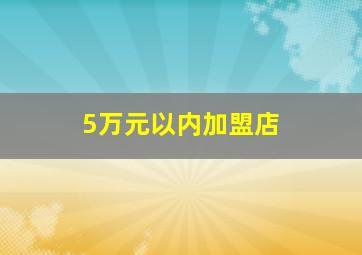 5万元以内加盟店